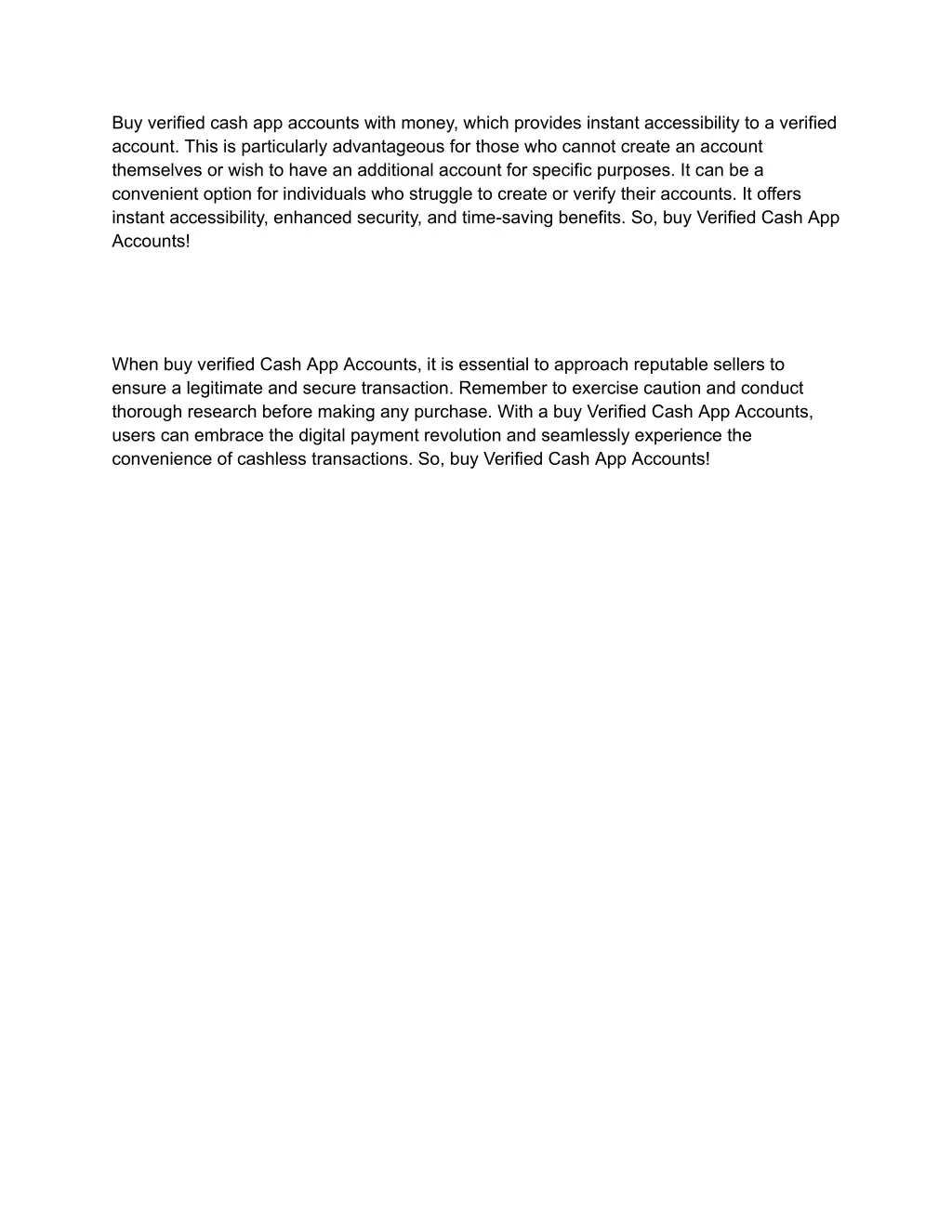 Buy verified cash app accounts with money, which provides instant accessibility to a verified account. This is particularly advantageous for those who cannot create an account themselves or wish to have an additional account for specific purposes. It can be a convenient option for individuals who struggle to create or verify their accounts. It offers instant accessibility, enhanced security, and time-saving benefits. So, buy Verified Cash App Accounts!

When buy verified Cash App Accounts, it is essential to approach reputable sellers to ensure a legitimate and secure transaction. Remember to exercise caution and conduct thorough research before making any purchase. With a buy Verified Cash App Accounts, users can embrace the digital payment revolution and seamlessly experience the convenience of cashless transactions. So, buy Verified Cash App Accounts!